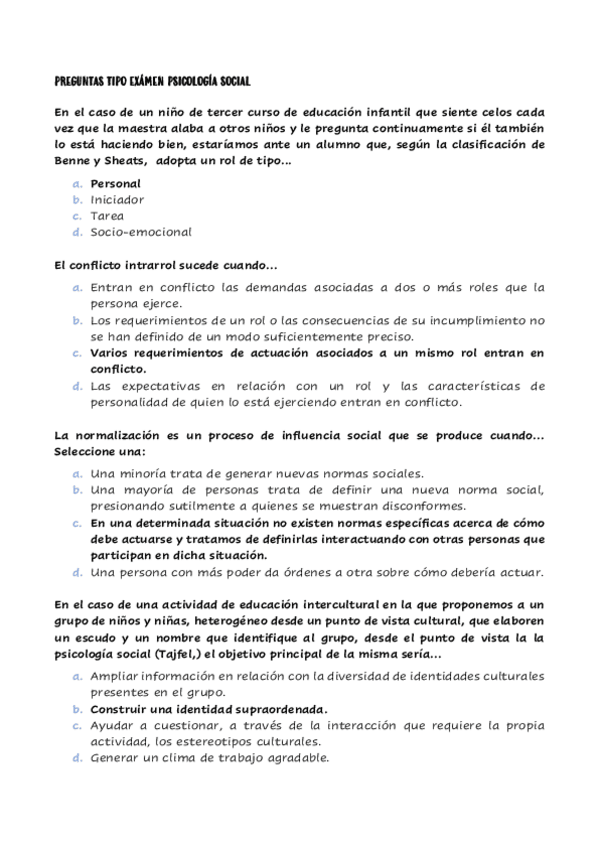 PREGUNTAS TIPO EXÁMEN PSICOLOGÍA SOCIAL

En el caso de un niño de tercer curso de educación infantil que siente celos cada vez que la maestra alaba a otros niños y le pregunta continuamente si él también lo está haciendo bien, estaríamos ante un alumno que, según la clasificación de Benne y Sheats, adopta un rol de tipo...

a. Personal
b. Iniciador
c. Tarea
d. Socio-emocional

El conflicto intrarrol sucede cuando...

a. Entran en conflicto las demandas asociadas a dos o más roles que la persona ejerce.
b. Los requerimientos de un rol o las consecuencias de su incumplimiento no se han definido de un modo suficientemente preciso.
c. Varios requerimientos de actuación asociados a un mismo rol entran en conflicto.
d. Las expectativas en relación con un rol y las características de personalidad de quien lo está ejerciendo entran en conflicto.

La normalización es un proceso de influencia social que se produce cuando... Seleccione una:

a. Una minoría trata de generar nuevas normas sociales.
b. Una mayoría de personas trata de definir una nueva norma social, presionando sutilmente a quienes se muestran disconformes.
c. En una determinada situación no existen normas específicas acerca de cómo debe actuarse y tratamos de definirlas interactuando con otras personas que participan en dicha situación.
d. Una persona con más poder da órdenes a otra sobre cómo debería actuar.

En el caso de una actividad de educación intercultural en la que proponemos a un grupo de niños y niñas, heterogéneo desde un punto de vista cultural, que elaboren un escudo y un nombre que identifique al grupo, desde el punto de vista la la psicología social (Tajfel,) el objetivo principal de la misma sería...

a. Ampliar información en relación con la diversidad de identidades culturales presentes en el grupo.
b. Construir una identidad supraordenada.
c. Ayudar a cuestionar, a través de la interacción que requiere la propia actividad, los estereotipos culturales.
d. Generar un clima de trabajo agradable.